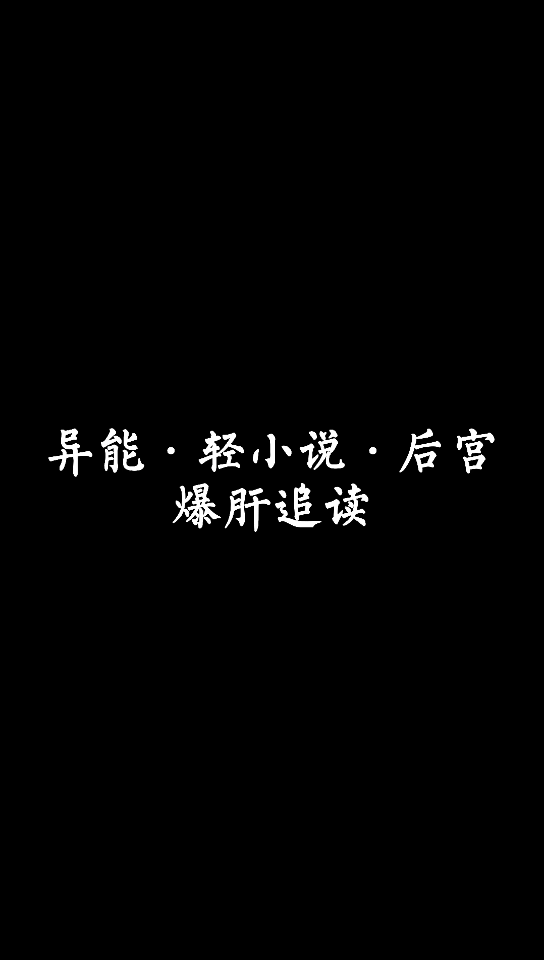 异能 · 轻小说 · 后宫
爆肝追读